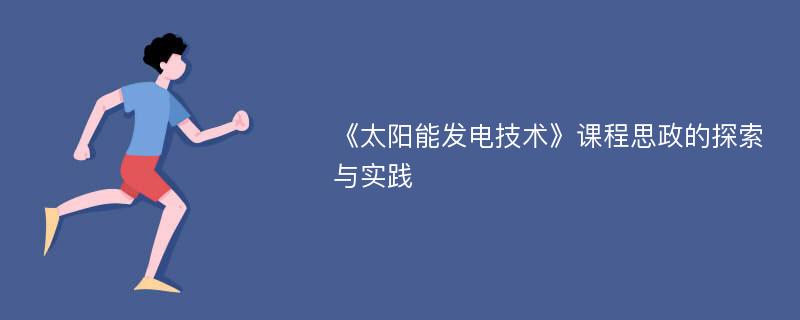 《太阳能发电技术》课程思政的探索与实践